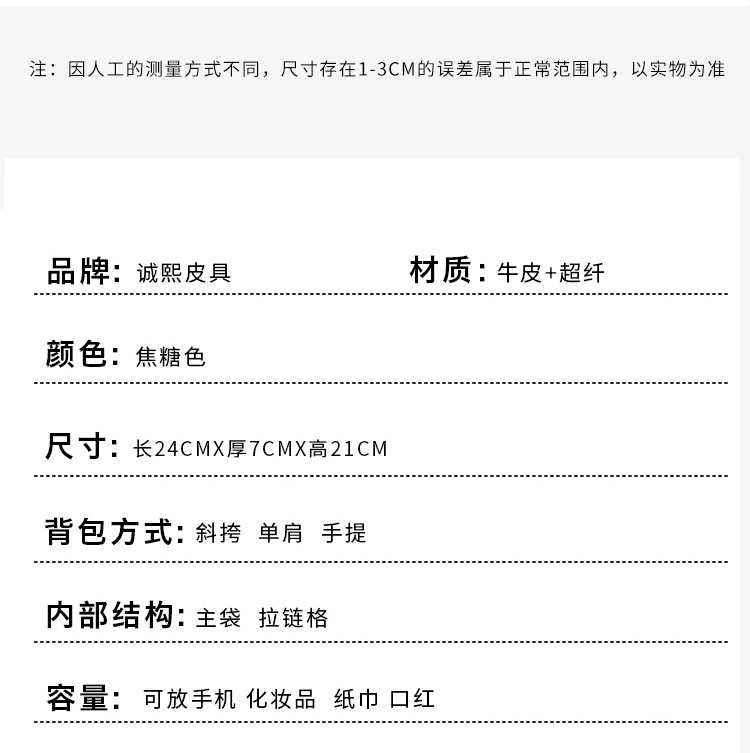 注：因人工的测量方式不同，尺寸存在1-3CM的误差属于正常范围内，以实物为准

品牌：诚熙皮具 材质：牛皮+超纤

颜色：焦糖色

尺寸：长24CMX厚7CMX高21CM

背包方式：斜挎 单肩 手提

内部结构：主袋 拉链格

容量：可放手机 化妆品 纸巾 口红